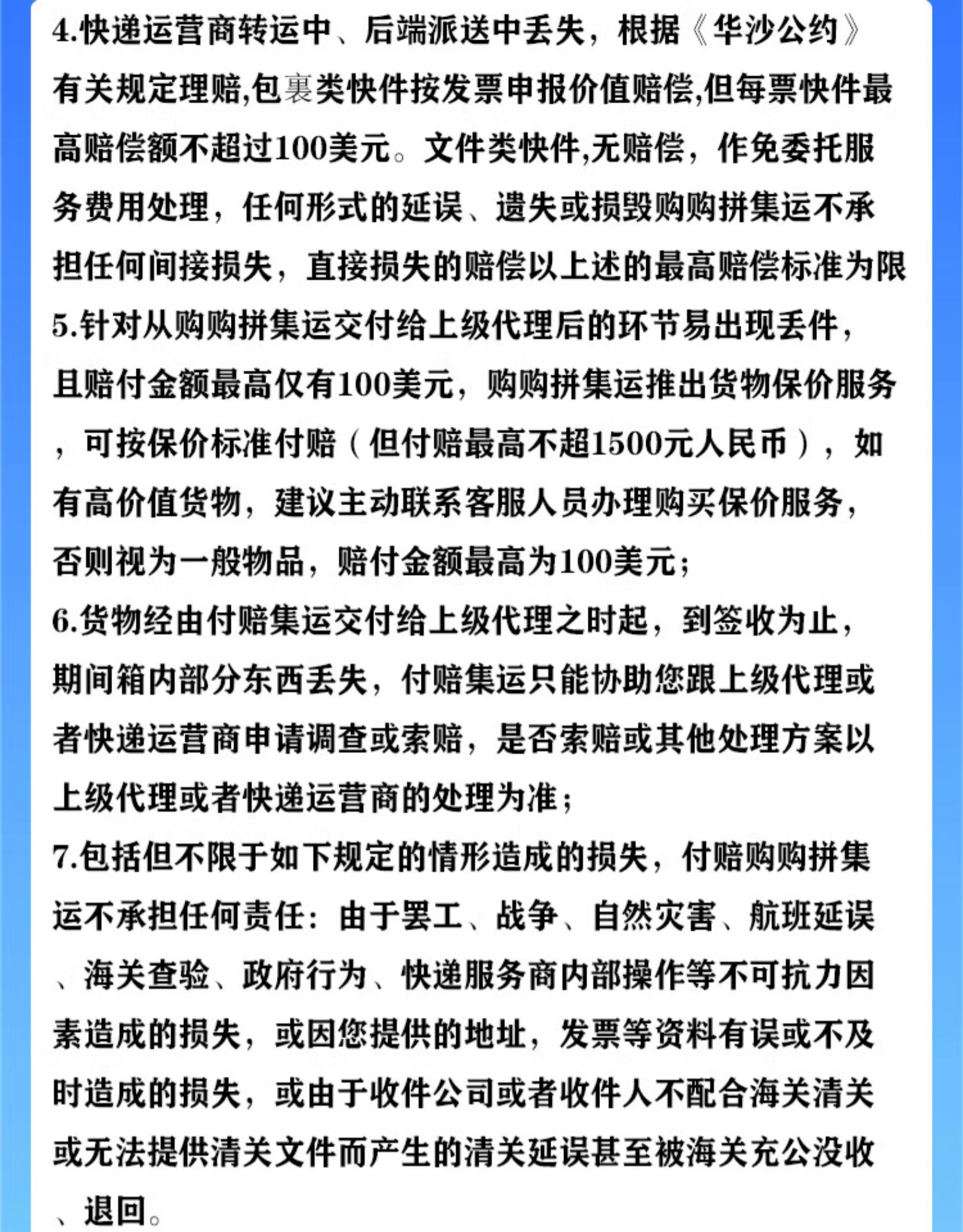 4.快递运营商转运中、后端派送中丢失，根据《华沙公约》有关规定理赔,包裹类快件按发票申报价值赔偿,但每票快件最高赔偿额不超过100美元。文件类快件,无赔偿，作免委托服务费用处理，任何形式的延误、遗失或损毁购购拼集运不承担任何间接损失，直接损失的赔偿以上述的最高赔偿标准为限
5.针对从购购拼集运交付给上级代理后的环节易出现丢件，且赔付金额最高仅有100美元，购购拼集运推出货物保价服务，可按保价标准付赔（但付赔最高不超1500元人民币），如有高价值货物，建议主动联系客服人员办理购买保价服务，否则视为一般物品，赔付金额最高为100美元；
6.货物经由付赔集运交付给上级代理之时起，到签收为止，期间箱内部分东西丢失，付赔集运只能协助您跟上级代理或者快递运营商申请调查或索赔，是否索赔或其他处理方案以上级代理或者快递运营商的处理为准；
7.包括但不限于如下规定的情形造成的损失，付赔购购拼集运不承担任何责任：由于罢工、战争、自然灾害、航班延误、海关查验、政府行为、快递服务商内部操作等不可抗力因素造成的损失，或因您提供的地址，发票等资料有误或不及时造成的损失，或由于收件公司或者收件人不配合海关清关或无法提供清关文件而产生的清关延误甚至被海关充公没收、退回。